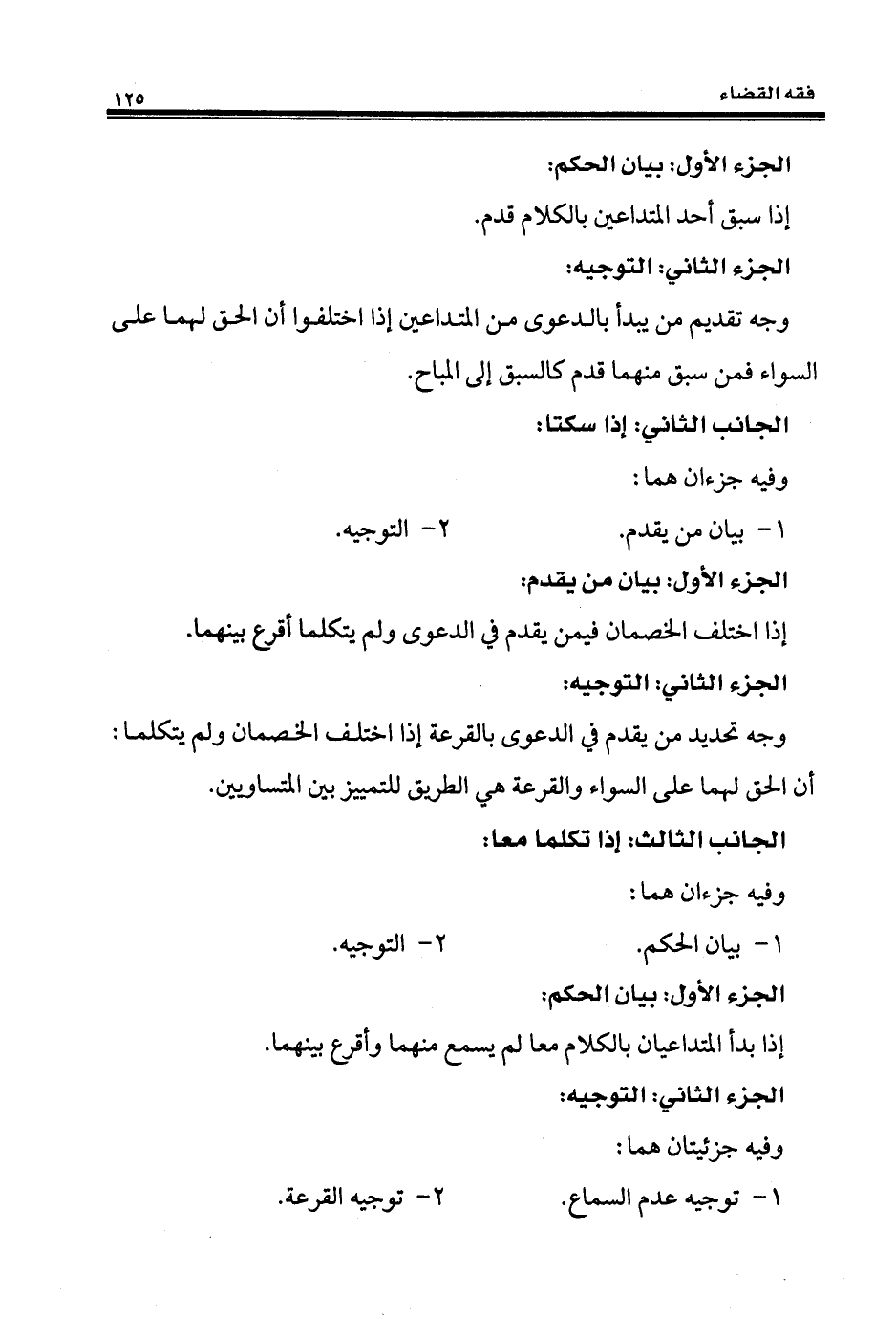 فقه القضاء ١٢٥

الجزء الأول: بيان الحكم:

إذا سبق أحد المتداعين بالكلام قدم.

الجزء الثاني: التوجيه:

وجه تقديم من يبدأ بالدعوى من المتداعين إذا اختلفوا أن الحق لهما على السواء فمن سبق منهما قدم كالسبق إلى المباح.

الجانب الثاني: إذا سكتا:

وفيه جزءان هما:

١- بيان من يقدم. ٢- التوجيه.

الجزء الأول: بيان من يقدم:

إذا اختلف الخصمان فيمن يقدم في الدعوى ولم يتكلما أقرع بينهما.

الجزء الثاني: التوجيه:

وجه تحديد من يقدم في الدعوى بالقرعة إذا اختلف الخصمان ولم يتكلما: أن الحق لهما على السواء والقرعة هي الطريق للتمييز بين المتساويين.

الجانب الثالث: إذا تكلما معا:

وفيه جزءان هما:

١- بيان الحكم. ٢- التوجيه.

الجزء الأول: بيان الحكم:

إذا بدأ المتداعيان بالكلام معا لم يسمع منهما وأقرع بينهما.

الجزء الثاني: التوجيه:

وفيه جزئيتان هما:

١- توجيه عدم السماع. ٢- توجيه القرعة.